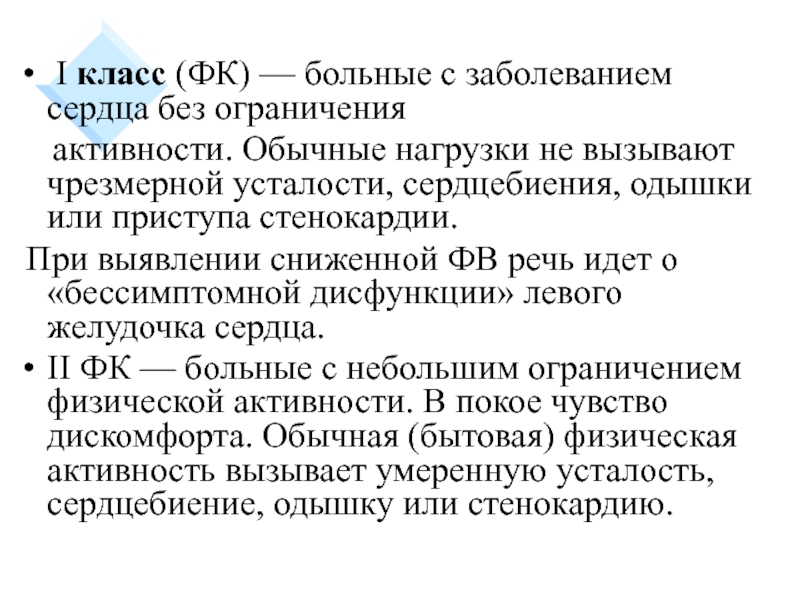 • I класс (ФК) — больные с заболеванием сердца без ограничения

активности. Обычные нагрузки не вызывают чрезмерной усталости, сердцебиения, одышки или приступа стенокардии.

При выявлении сниженной ФВ речь идет о «бессимптомной дисфункции» левого желудочка сердца.

• II ФК — больные с небольшим ограничением физической активности. В покое чувство дискомфорта. Обычная (бытовая) физическая активность вызывает умеренную усталость, сердцебиение, одышку или стенокардию.